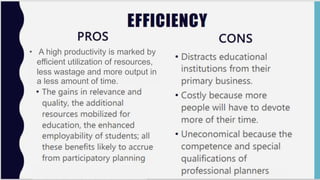 EFFICIENCY

PROS

• A high productivity is marked by efficient utilization of resources, less wastage and more output in a less amount of time.

• The gains in relevance and quality, the additional resources mobilized for education, the enhanced employability of students; all these benefits likely to accrue from participatory planning

CONS

• Distracts educational institutions from their primary business.

• Costly because more people will have to devote more of their time.

• Uneconomical because the competence and special qualifications of professional planners